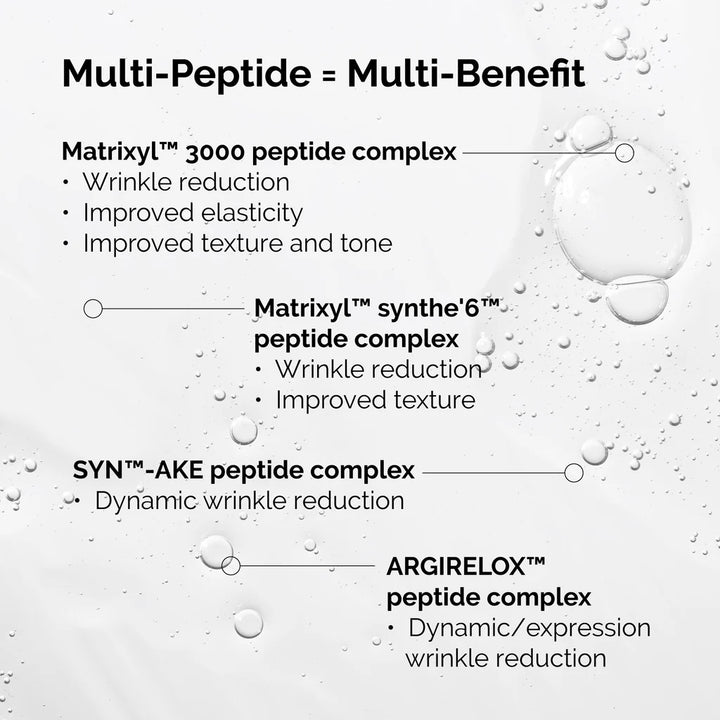 Multi-Peptide = Multi-Benefit

Matrixyl™ 3000 peptide complex
• Wrinkle reduction
• Improved elasticity
• Improved texture and tone

Matrixyl™ synthe'6™ peptide complex
• Wrinkle reduction
• Improved texture

SYN™-AKE peptide complex
• Dynamic wrinkle reduction

ARGIRELOX™ peptide complex
• Dynamic/expression wrinkle reduction